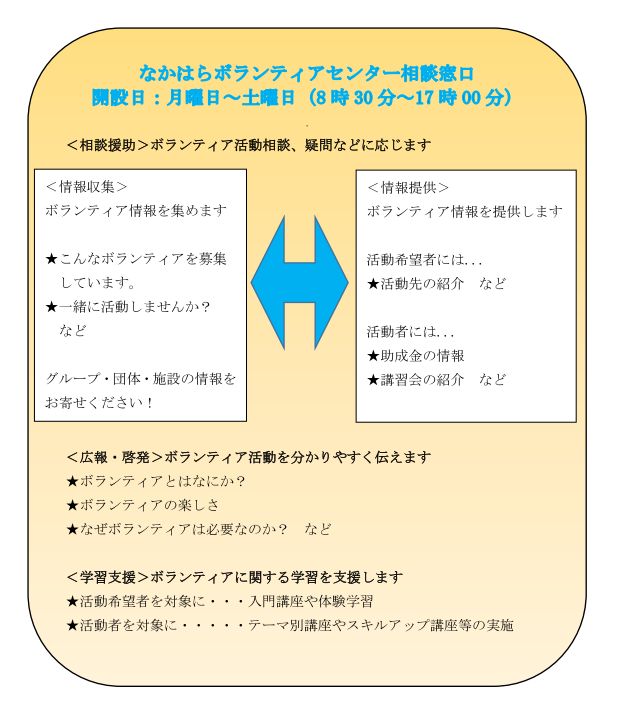 なかはらボランティアセンター相談窓口
開設日：月曜日～土曜日（8時30分～17時00分）

＜相談援助＞ボランティア活動相談、疑問などに応じます

＜情報収集＞
ボランティア情報を集めます

★こんなボランティアを募集しています。
★一緒に活動しませんか？
など

グループ・団体・施設の情報をお寄せください！

＜情報提供＞
ボランティア情報を提供します

活動希望者には...
★活動先の紹介　など

活動者には...
★助成金の情報
★講習会の紹介　など

＜広報・啓発＞ボランティア活動を分かりやすく伝えます
★ボランティアとはなにか？
★ボランティアの楽しさ
★なぜボランティアは必要なのか？　など

＜学習支援＞ボランティアに関する学習を支援します
★活動希望者を対象に・・・入門講座や体験学習
★活動者を対象に・・・・・テーマ別講座やスキルアップ講座等の実施